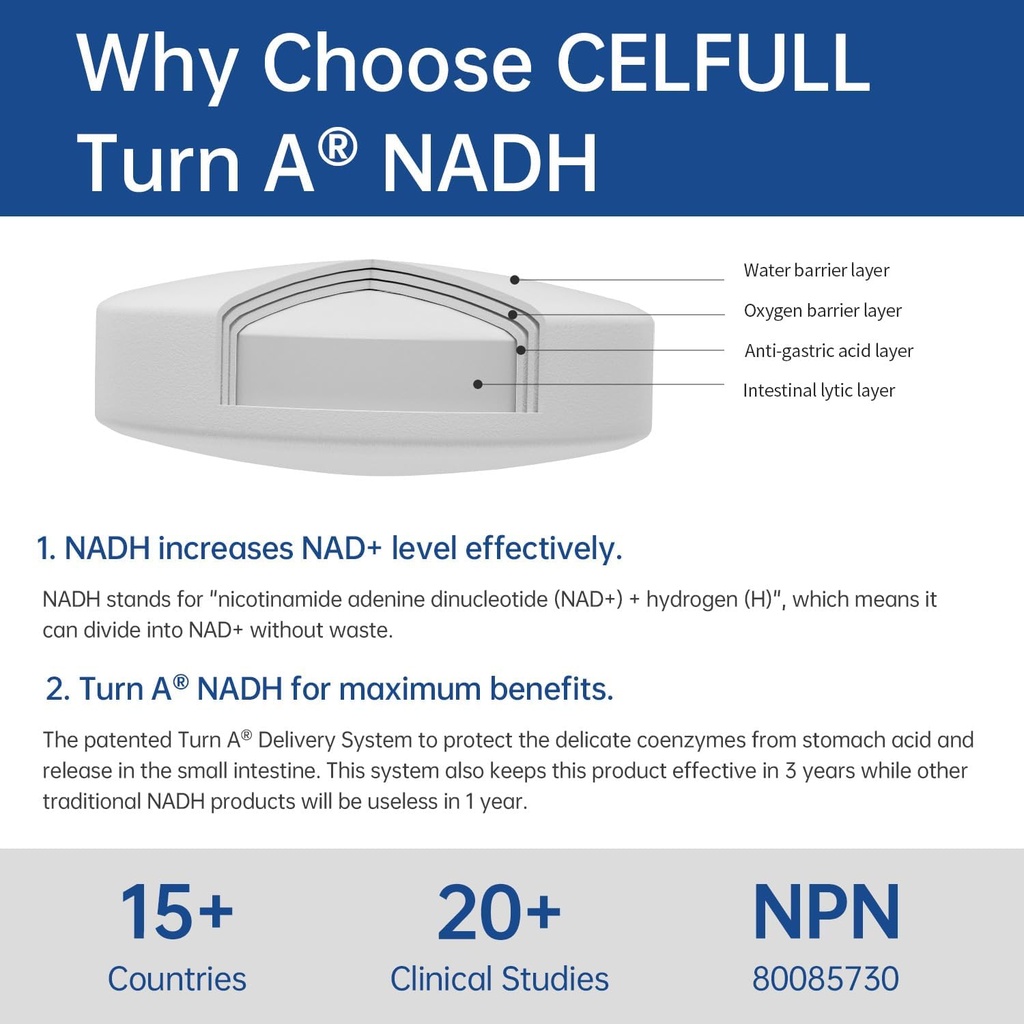 Why Choose CELFULL Turn A® NADH

Water barrier layer
Oxygen barrier layer
Anti-gastric acid layer
Intestinal lytic layer

1. NADH increases NAD+ level effectively.

NADH stands for "nicotinamide adenine dinucleotide (NAD+) + hydrogen (H)", which means it can divide into NAD+ without waste.

2. Turn A® NADH for maximum benefits.

The patented Turn A® Delivery System to protect the delicate coenzymes from stomach acid and release in the small intestine. This system also keeps this product effective in 3 years while other traditional NADH products will be useless in 1 year.

15+
Countries

20+
Clinical Studies

NPN
80085730